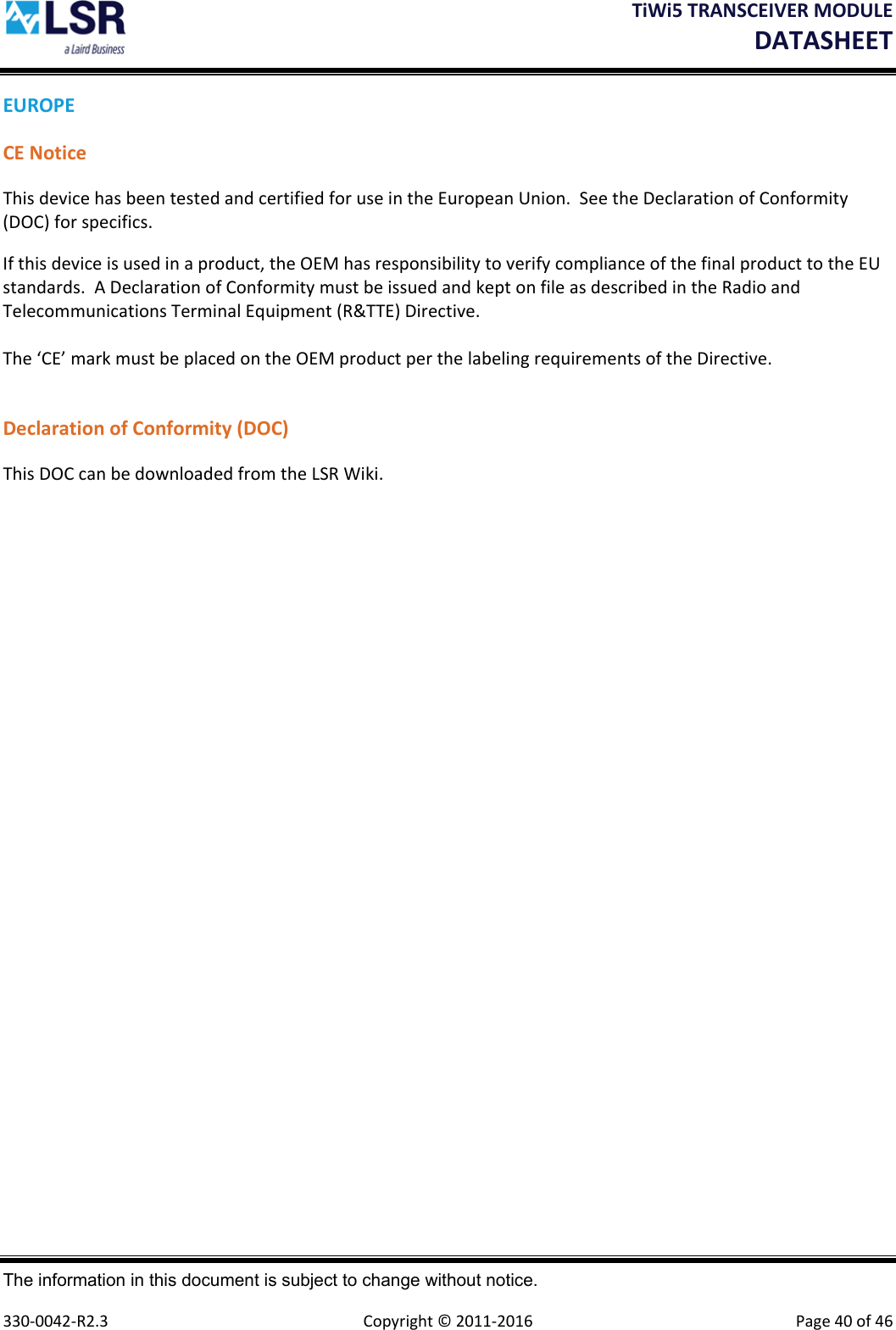 LSR
a Laird Business

TiWi5 TRANSCEIVER MODULE
DATASHEET

EUROPE

CE Notice

This device has been tested and certified for use in the European Union. See the Declaration of Conformity (DOC) for specifics.

If this device is used in a product, the OEM has responsibility to verify compliance of the final product to the EU standards. A Declaration of Conformity must be issued and kept on file as described in the Radio and Telecommunications Terminal Equipment (R&TTE) Directive.

The ‘CE’ mark must be placed on the OEM product per the labeling requirements of the Directive.

Declaration of Conformity (DOC)

This DOC can be downloaded from the LSR Wiki.

The information in this document is subject to change without notice.

330-0042-R2.3 Copyright © 2011-2016 Page 40 of 46